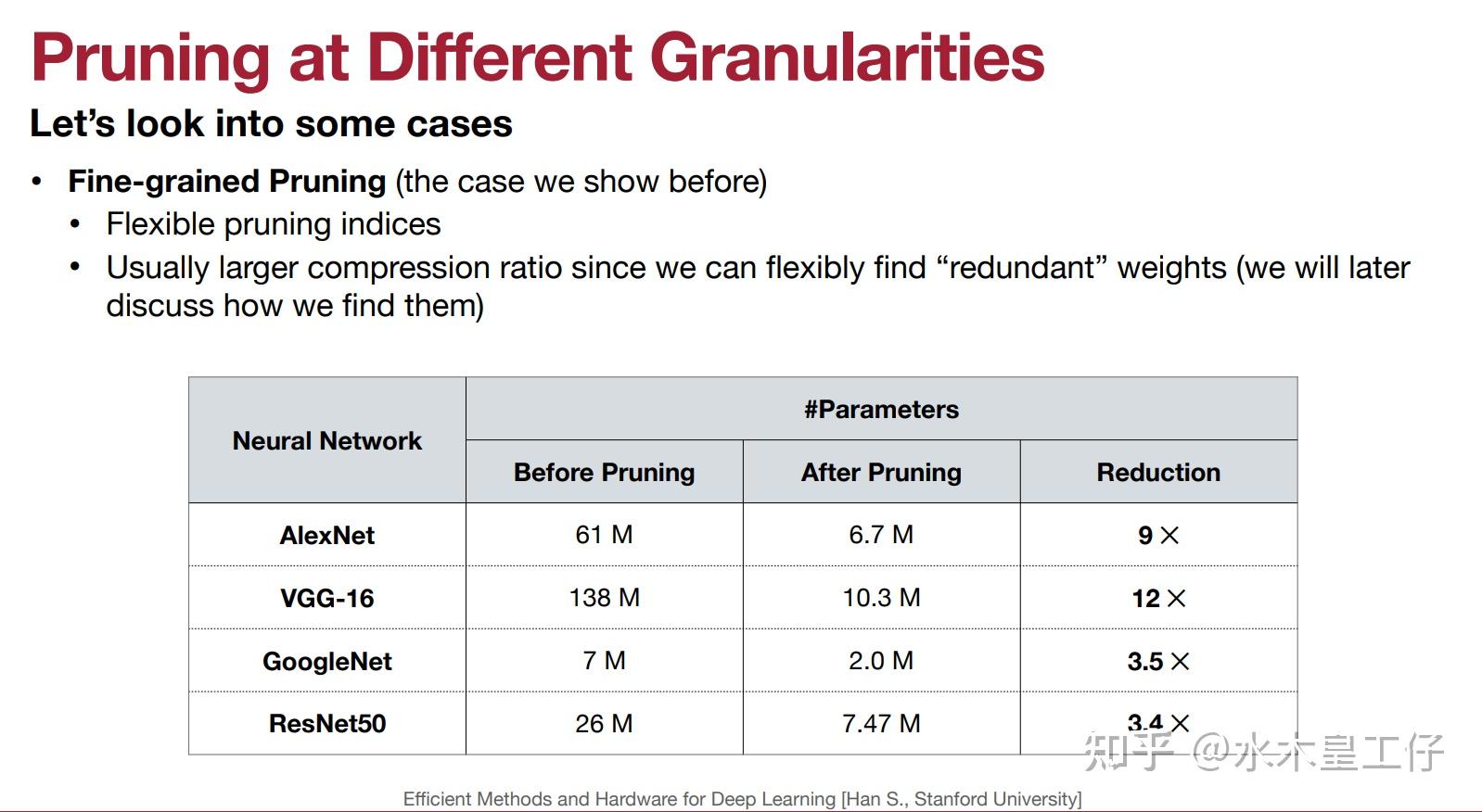 Pruning at Different Granularities

Let's look into some cases

• Fine-grained Pruning (the case we show before)
• Flexible pruning indices
• Usually larger compression ratio since we can flexibly find "redundant" weights (we will later discuss how we find them)

| Neural Network | #Parameters | | |
|---|---|---|---|
| | Before Pruning | After Pruning | Reduction |
| AlexNet | 61 M | 6.7 M | 9 × |
| VGG-16 | 138 M | 10.3 M | 12 × |
| GoogleNet | 7 M | 2.0 M | 3.5 × |
| ResNet50 | 26 M | 7.47 M | 3.4 × |

Efficient Methods and Hardware for Deep Learning [Han S., Stanford University]

知乎 @水木皇工仔